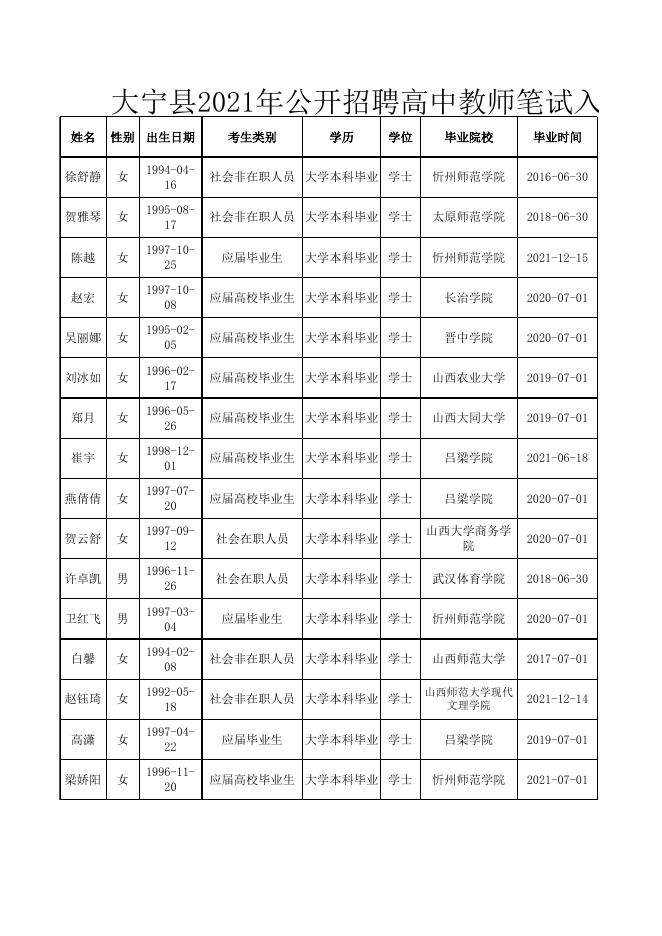 大宁县2021年公开招聘高中教师笔试入

| 姓名 | 性别 | 出生日期 | 考生类别 | 学历 | 学位 | 毕业院校 | 毕业时间 |
|---|---|---|---|---|---|---|---|
| 徐舒静 | 女 | 1994-04-16 | 社会非在职人员 | 大学本科毕业 | 学士 | 忻州师范学院 | 2016-06-30 |
| 贺雅琴 | 女 | 1995-08-17 | 社会非在职人员 | 大学本科毕业 | 学士 | 太原师范学院 | 2018-06-30 |
| 陈越 | 女 | 1997-10-25 | 应届毕业生 | 大学本科毕业 | 学士 | 忻州师范学院 | 2021-12-15 |
| 赵宏 | 女 | 1997-10-08 | 应届高校毕业生 | 大学本科毕业 | 学士 | 长治学院 | 2020-07-01 |
| 吴丽娜 | 女 | 1995-02-05 | 应届高校毕业生 | 大学本科毕业 | 学士 | 晋中学院 | 2020-07-01 |
| 刘冰如 | 女 | 1996-02-17 | 应届高校毕业生 | 大学本科毕业 | 学士 | 山西农业大学 | 2019-07-01 |
| 郑月 | 女 | 1996-05-26 | 应届高校毕业生 | 大学本科毕业 | 学士 | 山西大同大学 | 2019-07-01 |
| 崔宇 | 女 | 1998-12-01 | 应届高校毕业生 | 大学本科毕业 | 学士 | 吕梁学院 | 2021-06-18 |
| 燕倩倩 | 女 | 1997-07-20 | 应届高校毕业生 | 大学本科毕业 | 学士 | 吕梁学院 | 2020-07-01 |
| 贺云舒 | 女 | 1997-09-12 | 社会在职人员 | 大学本科毕业 | 学士 | 山西大学商务学院 | 2020-07-01 |
| 许卓凯 | 男 | 1996-11-26 | 社会在职人员 | 大学本科毕业 | 学士 | 武汉体育学院 | 2018-06-30 |
| 卫红飞 | 男 | 1997-03-04 | 应届毕业生 | 大学本科毕业 | 学士 | 忻州师范学院 | 2020-07-01 |
| 白馨 | 女 | 1994-02-08 | 社会非在职人员 | 大学本科毕业 | 学士 | 山西师范大学 | 2017-07-01 |
| 赵钰琦 | 女 | 1992-05-18 | 社会非在职人员 | 大学本科毕业 | 学士 | 山西师范大学现代文理学院 | 2021-12-14 |
| 高潇 | 女 | 1997-04-22 | 应届毕业生 | 大学本科毕业 | 学士 | 吕梁学院 | 2019-07-01 |
| 梁娇阳 | 女 | 1996-11-20 | 应届高校毕业生 | 大学本科毕业 | 学士 | 忻州师范学院 | 2021-07-01 |